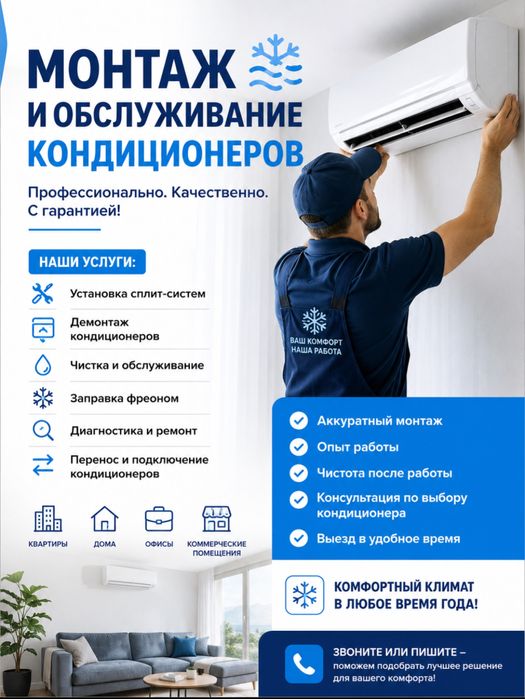 МОНТАЖ
И ОБСЛУЖИВАНИЕ
КОНДИЦИОНЕРОВ

Профессионально. Качественно. С гарантией!

НАШИ УСЛУГИ:

Установка сплит-систем

Демонтаж кондиционеров

Чистка и обслуживание

Заправка фреоном

Диагностика и ремонт

Перенос и подключение кондиционеров

КВАРТИРЫ

ДОМА

ОФИСЫ

КОММЕРЧЕСКИЕ ПОМЕЩЕНИЯ

ВАШ КОМФОРТ НАША РАБОТА

Аккуратный монтаж

Опыт работы

Чистота после работы

Консультация по выбору кондиционера

Выезд в удобное время

КОМФОРТНЫЙ КЛИМАТ В ЛЮБОЕ ВРЕМЯ ГОДА!

ЗВОНИТЕ ИЛИ ПИШИТЕ – поможем подобрать лучшее решение для вашего комфорта!